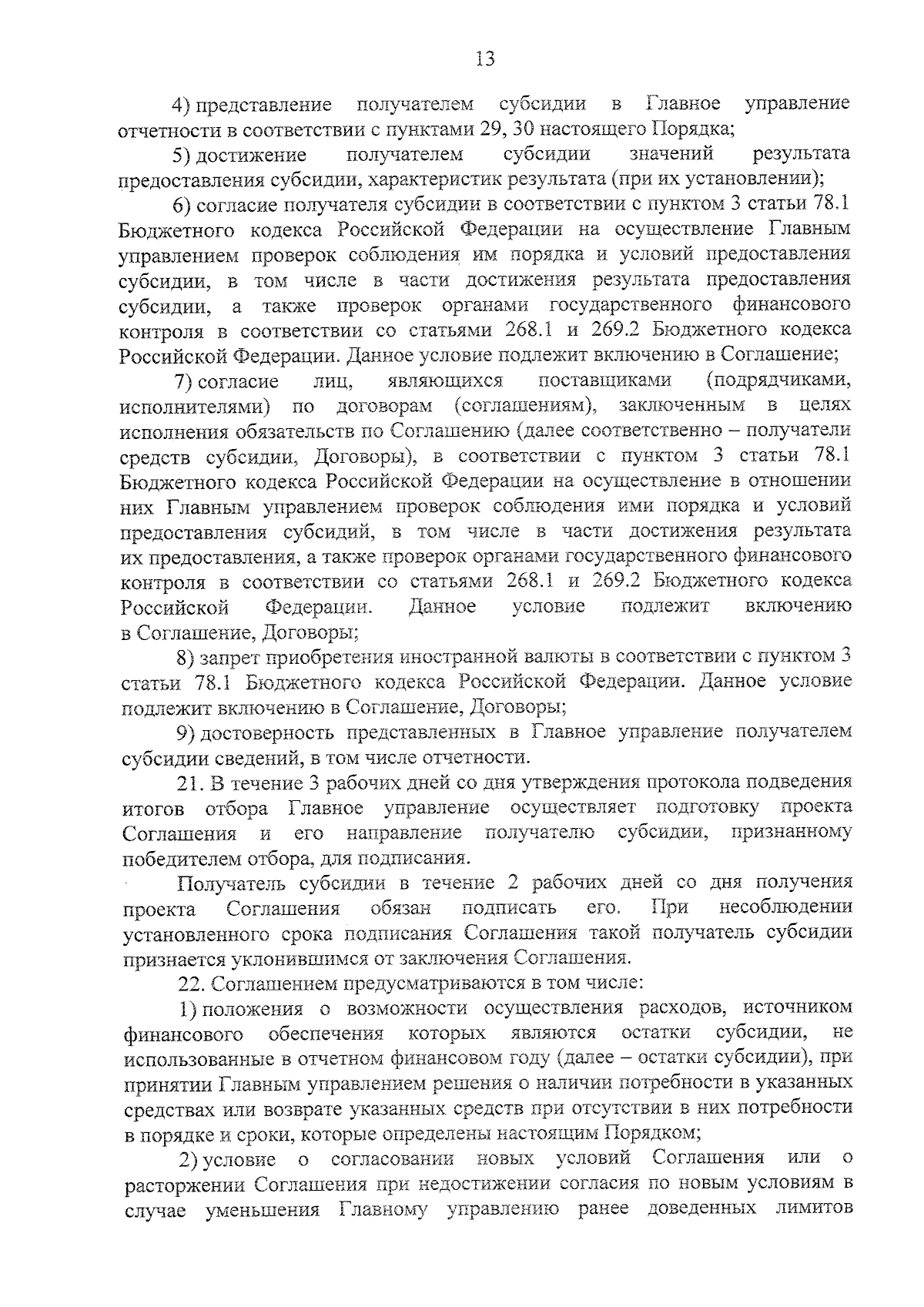 13

4) представление получателем субсидии в Главное управление отчетности в соответствии с пунктами 29, 30 настоящего Порядка;

5) достижение получателем субсидии значений результата предоставления субсидии, характеристик результата (при их установлении);

6) согласие получателя субсидии в соответствии с пунктом 3 статьи 78.1 Бюджетного кодекса Российской Федерации на осуществление Главным управлением проверок соблюдения им порядка и условий предоставления субсидии, в том числе в части достижения результата предоставления субсидии, а также проверок органами государственного финансового контроля в соответствии со статьями 268.1 и 269.2 Бюджетного кодекса Российской Федерации. Данное условие подлежит включению в Соглашение;

7) согласие лиц, являющихся поставщиками (подрядчиками, исполнителями) по договорам (соглашениям), заключенным в целях исполнения обязательств по Соглашению (далее соответственно – получатели средств субсидии, Договоры), в соответствии с пунктом 3 статьи 78.1 Бюджетного кодекса Российской Федерации на осуществление в отношении них Главным управлением проверок соблюдения ими порядка и условий предоставления субсидий, в том числе в части достижения результата их предоставления, а также проверок органами государственного финансового контроля в соответствии со статьями 268.1 и 269.2 Бюджетного кодекса Российской Федерации. Данное условие подлежит включению в Соглашение, Договоры;

8) запрет приобретения иностранной валюты в соответствии с пунктом 3 статьи 78.1 Бюджетного кодекса Российской Федерации. Данное условие подлежит включению в Соглашение, Договоры;

9) достоверность представленных в Главное управление получателем субсидии сведений, в том числе отчетности.

21. В течение 3 рабочих дней со дня утверждения протокола подведения итогов отбора Главное управление осуществляет подготовку проекта Соглашения и его направление получателю субсидии, признанному победителем отбора, для подписания.

Получатель субсидии в течение 2 рабочих дней со дня получения проекта Соглашения обязан подписать его. При несоблюдении установленного срока подписания Соглашения такой получатель субсидии признается уклонившимся от заключения Соглашения.

22. Соглашением предусматриваются в том числе:

1) положения о возможности осуществления расходов, источником финансового обеспечения которых являются остатки субсидии, не использованные в отчетном финансовом году (далее – остатки субсидии), при принятии Главным управлением решения о наличии потребности в указанных средствах или возврате указанных средств при отсутствии в них потребности в порядке и сроки, которые определены настоящим Порядком;

2) условие о согласовании новых условий Соглашения или о расторжении Соглашения при недостижении согласия по новым условиям в случае уменьшения Главному управлению ранее доведенных лимитов